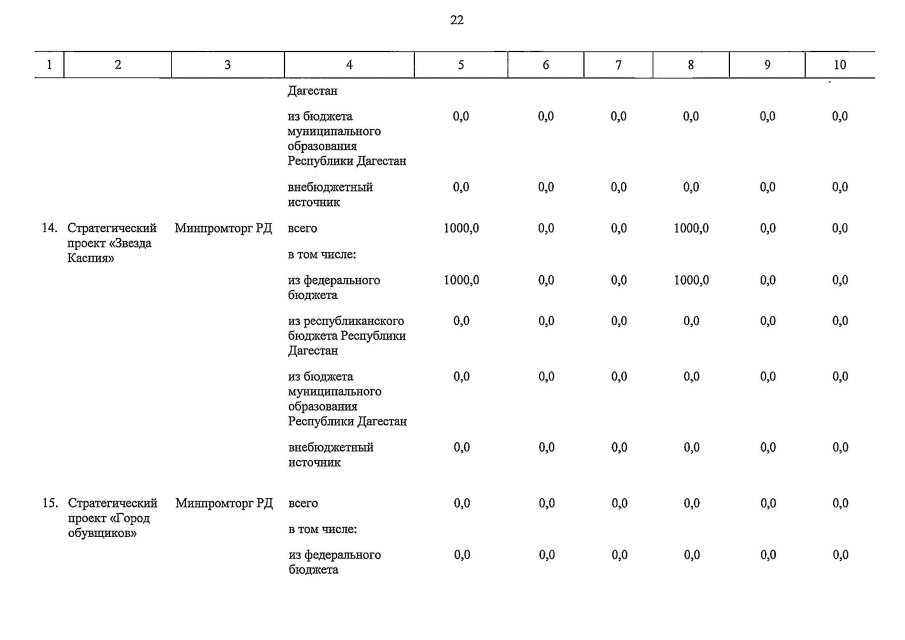 22

| 1 | 2 | 3 | 4 | 5 | 6 | 7 | 8 | 9 | 10 |
|---|---|---|---|---|---|---|---|---|---|
|  |  |  | Дагестан |  |  |  |  |  |  |
|  |  |  | из бюджета муниципального образования Республики Дагестан | 0,0 | 0,0 | 0,0 | 0,0 | 0,0 | 0,0 |
|  |  |  | внебюджетный источник | 0,0 | 0,0 | 0,0 | 0,0 | 0,0 | 0,0 |
| 14. | Стратегический проект «Звезда Каспия» | Минпромторг РД | всего | 1000,0 | 0,0 | 0,0 | 1000,0 | 0,0 | 0,0 |
|  |  |  | в том числе: |  |  |  |  |  |  |
|  |  |  | из федерального бюджета | 1000,0 | 0,0 | 0,0 | 1000,0 | 0,0 | 0,0 |
|  |  |  | из республиканского бюджета Республики Дагестан | 0,0 | 0,0 | 0,0 | 0,0 | 0,0 | 0,0 |
|  |  |  | из бюджета муниципального образования Республики Дагестан | 0,0 | 0,0 | 0,0 | 0,0 | 0,0 | 0,0 |
|  |  |  | внебюджетный источник | 0,0 | 0,0 | 0,0 | 0,0 | 0,0 | 0,0 |
| 15. | Стратегический проект «Город обувщиков» | Минпромторг РД | всего | 0,0 | 0,0 | 0,0 | 0,0 | 0,0 | 0,0 |
|  |  |  | в том числе: |  |  |  |  |  |  |
|  |  |  | из федерального бюджета | 0,0 | 0,0 | 0,0 | 0,0 | 0,0 | 0,0 |